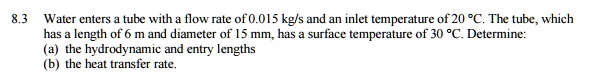 8.3 Water enters a tube with a flow rate of 0.015 kg/s and an inlet temperature of 20 °C. The tube, which has a length of 6 m and diameter of 15 mm, has a surface temperature of 30 °C. Determine:
(a) the hydrodynamic and entry lengths
(b) the heat transfer rate.